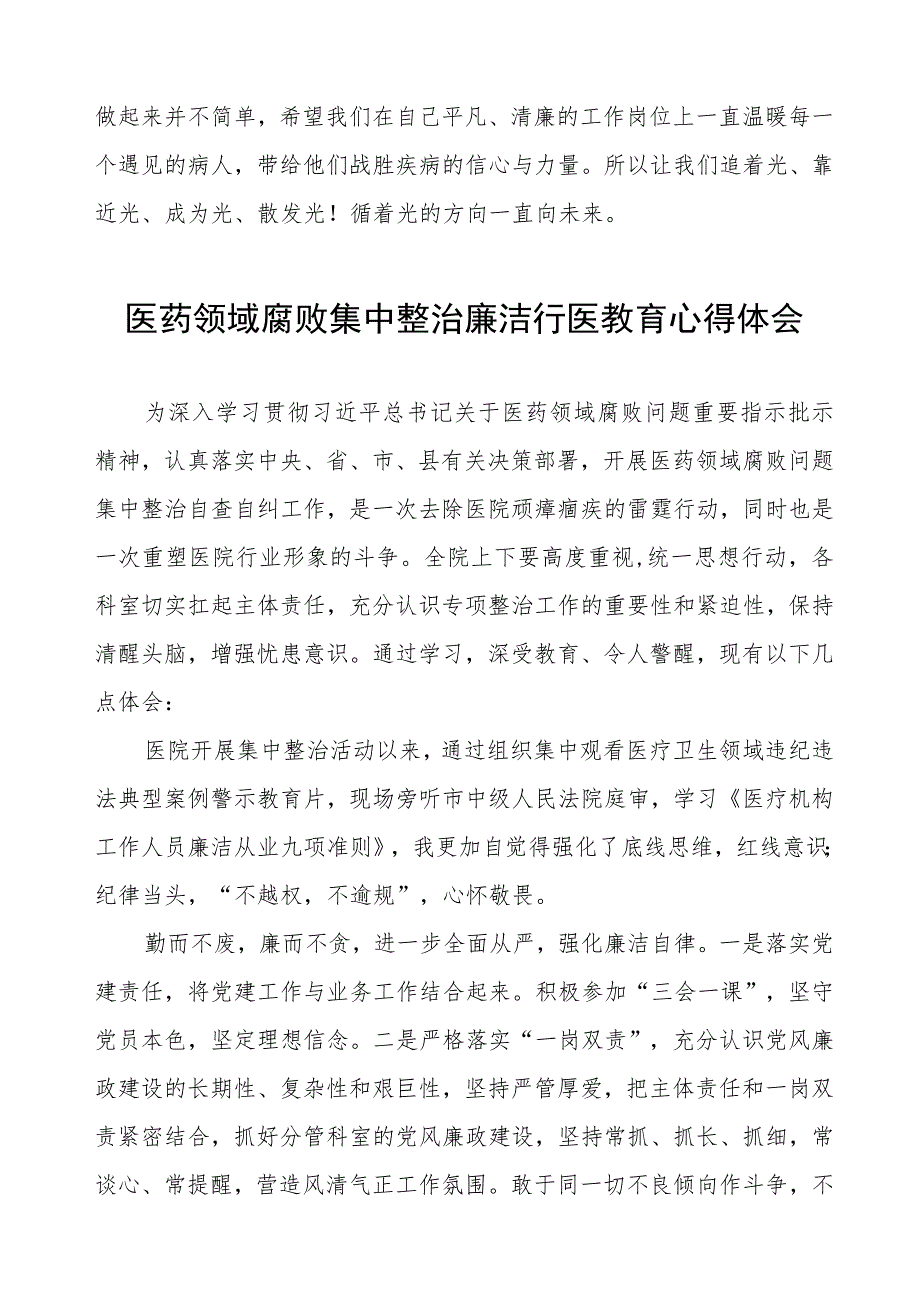 做起来并不简单，希望我们在自己平凡、清廉的工作岗位上一直温暖每一个遇见的病人，带给他们战胜疾病的信心与力量。所以让我们追着光、靠近光、成为光、散发光！循着光的方向一直向未来。

医药领域腐败集中整治廉洁行医教育心得体会

为深入学习贯彻习近平总书记关于医药领域腐败问题重要指示批示精神，认真落实中央、省、市、县有关决策部署，开展医药领域腐败问题集中整治自查自纠工作，是一次去除医院顽瘴痼疾的雷霆行动，同时也是一次重塑医院行业形象的斗争。全院上下要高度重视,统一思想行动，各科室切实扛起主体责任，充分认识专项整治工作的重要性和紧迫性，保持清醒头脑，增强忧患意识。通过学习，深受教育、令人警醒，现有以下几点体会：

医院开展集中整治活动以来，通过组织集中观看医疗卫生领域违纪违法典型案例警示教育片，现场旁听市中级人民法院庭审，学习《医疗机构工作人员廉洁从业九项准则》，我更加自觉得强化了底线思维，红线意识;纪律当头，“不越权，不逾规”，心怀敬畏。

勤而不废，廉而不贪，进一步全面从严，强化廉洁自律。一是落实党建责任，将党建工作与业务工作结合起来。积极参加“三会一课”，坚守党员本色，坚定理想信念。二是严格落实“一岗双责”，充分认识党风廉政建设的长期性、复杂性和艰巨性，坚持严管厚爱，把主体责任和一岗双责紧密结合，抓好分管科室的党风廉政建设，坚持常抓、抓长、抓细，常谈心、常提醒，营造风清气正工作氛围。敢于同一切不良倾向作斗争，不